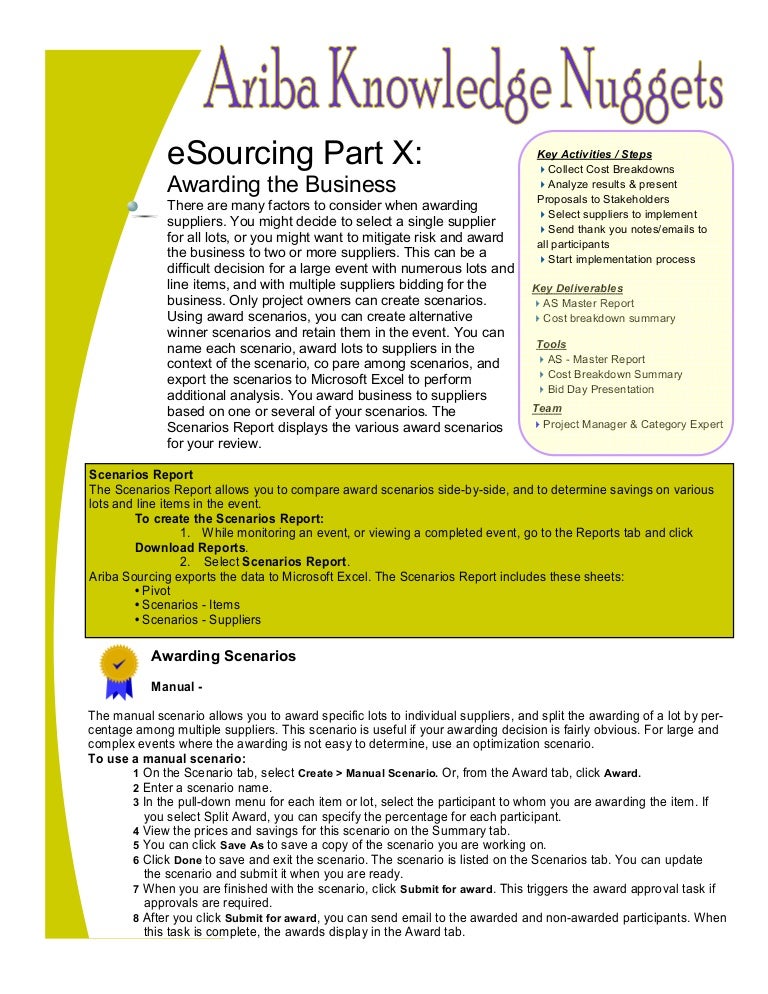 Ariba Knowledge Nuggets

eSourcing Part X:
Awarding the Business

There are many factors to consider when awarding suppliers. You might decide to select a single supplier for all lots, or you might want to mitigate risk and award the business to two or more suppliers. This can be a difficult decision for a large event with numerous lots and line items, and with multiple suppliers bidding for the business. Only project owners can create scenarios. Using award scenarios, you can create alternative winner scenarios and retain them in the event. You can name each scenario, award lots to suppliers in the context of the scenario, co pare among scenarios, and export the scenarios to Microsoft Excel to perform additional analysis. You award business to suppliers based on one or several of your scenarios. The Scenarios Report displays the various award scenarios for your review.

Key Activities / Steps
Collect Cost Breakdowns
Analyze results & present Proposals to Stakeholders
Select suppliers to implement
Send thank you notes/emails to all participants
Start implementation process

Key Deliverables
AS Master Report
Cost breakdown summary

Tools
AS - Master Report
Cost Breakdown Summary
Bid Day Presentation

Team
Project Manager & Category Expert

Scenarios Report
The Scenarios Report allows you to compare award scenarios side-by-side, and to determine savings on various lots and line items in the event.
To create the Scenarios Report:
1. While monitoring an event, or viewing a completed event, go to the Reports tab and click Download Reports.
2. Select Scenarios Report.
Ariba Sourcing exports the data to Microsoft Excel. The Scenarios Report includes these sheets:
• Pivot
• Scenarios - Items
• Scenarios - Suppliers

Awarding Scenarios

Manual -

The manual scenario allows you to award specific lots to individual suppliers, and split the awarding of a lot by percentage among multiple suppliers. This scenario is useful if your awarding decision is fairly obvious. For large and complex events where the awarding is not easy to determine, use an optimization scenario.
To use a manual scenario:
1 On the Scenario tab, select Create > Manual Scenario. Or, from the Award tab, click Award.
2 Enter a scenario name.
3 In the pull-down menu for each item or lot, select the participant to whom you are awarding the item. If you select Split Award, you can specify the percentage for each participant.
4 View the prices and savings for this scenario on the Summary tab.
5 You can click Save As to save a copy of the scenario you are working on.
6 Click Done to save and exit the scenario. The scenario is listed on the Scenarios tab. You can update the scenario and submit it when you are ready.
7 When you are finished with the scenario, click Submit for award. This triggers the award approval task if approvals are required.
8 After you click Submit for award, you can send email to the awarded and non-awarded participants. When this task is complete, the awards display in the Award tab.